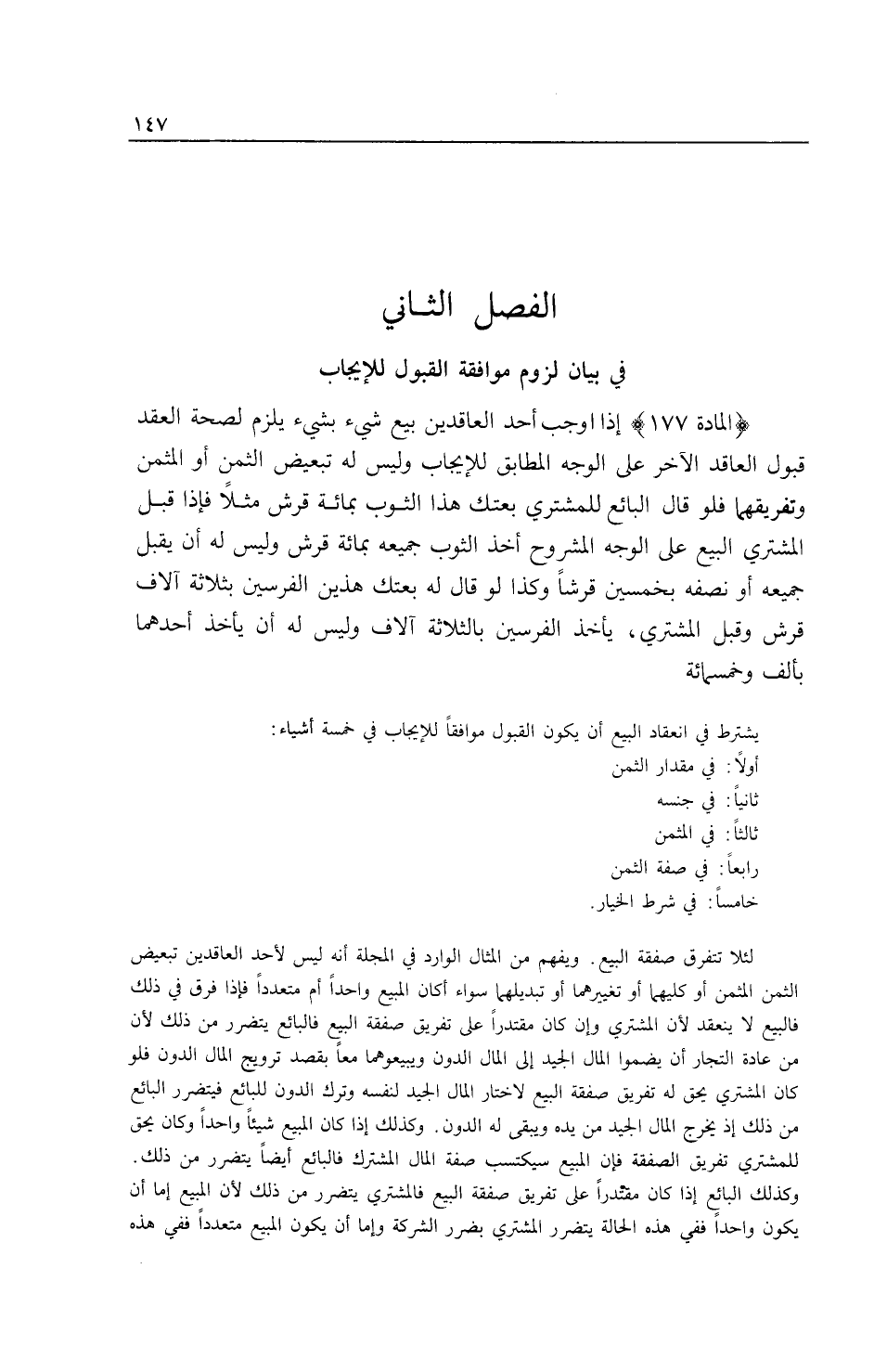 ١٤٧

الفصل الثاني

في بيان لزوم موافقة القبول للإيجاب

﴿المادة ١٧٧﴾ إذا اوجب أحد العاقدين بيع شيء بشيء يلزم لصحة العقد قبول العاقد الآخر على الوجه المطابق للإيجاب وليس له تبعيض الثمن أو المثمن وتفريقهما فلو قال البائع للمشتري بعتك هذا الثوب بمائة قرش مثلاً فإذا قبل المشتري البيع على الوجه المشروح أخذ الثوب جميعه بمائة قرش وليس له أن يقبل جميعه أو نصفه بخمسين قرشاً وكذا لو قال له بعتك هذين الفرسين بثلاثة آلاف قرش وقبل المشتري، يأخذ الفرسين بالثلاثة آلاف وليس له أن يأخذ أحدهما بألف وخمسمائة

يشترط في انعقاد البيع أن يكون القبول موافقاً للإيجاب في خمسة أشياء:
أولاً: في مقدار الثمن
ثانياً: في جنسه
ثالثاً: في المثمن
رابعاً: في صفة الثمن
خامساً: في شرط الخيار.

لئلا تتفرق صفقة البيع. ويفهم من المثال الوارد في المجلة أنه ليس لأحد العاقدين تبعيض الثمن المثمن أو كليهما أو تغييرهما أو تبديلهما سواء أكان المبيع واحداً أم متعدداً فإذا فرق في ذلك فالبيع لا ينعقد لأن المشتري وإن كان مقتدراً على تفريق صفقة البيع فالبائع يتضرر من ذلك لأن من عادة التجار أن يضموا المال الجيد إلى المال الدون ويبيعوهما معاً بقصد ترويج المال الدون فلو كان المشتري يحق له تفريق صفقة البيع لاختار المال الجيد لنفسه وترك الدون للبائع فيتضرر البائع من ذلك إذ يخرج المال الجيد من يده ويبقى له الدون. وكذلك إذا كان المبيع شيئاً واحداً وكان يحق للمشتري تفريق الصفقة فإن المبيع سيكتسب صفة المال المشترك فالبائع أيضاً يتضرر من ذلك. وكذلك البائع إذا كان مقتدراً على تفريق صفقة البيع فالمشتري يتضرر من ذلك لأن المبيع إما أن يكون واحداً ففي هذه الحالة يتضرر المشتري بضرر الشركة وإما أن يكون المبيع متعدداً ففي هذه